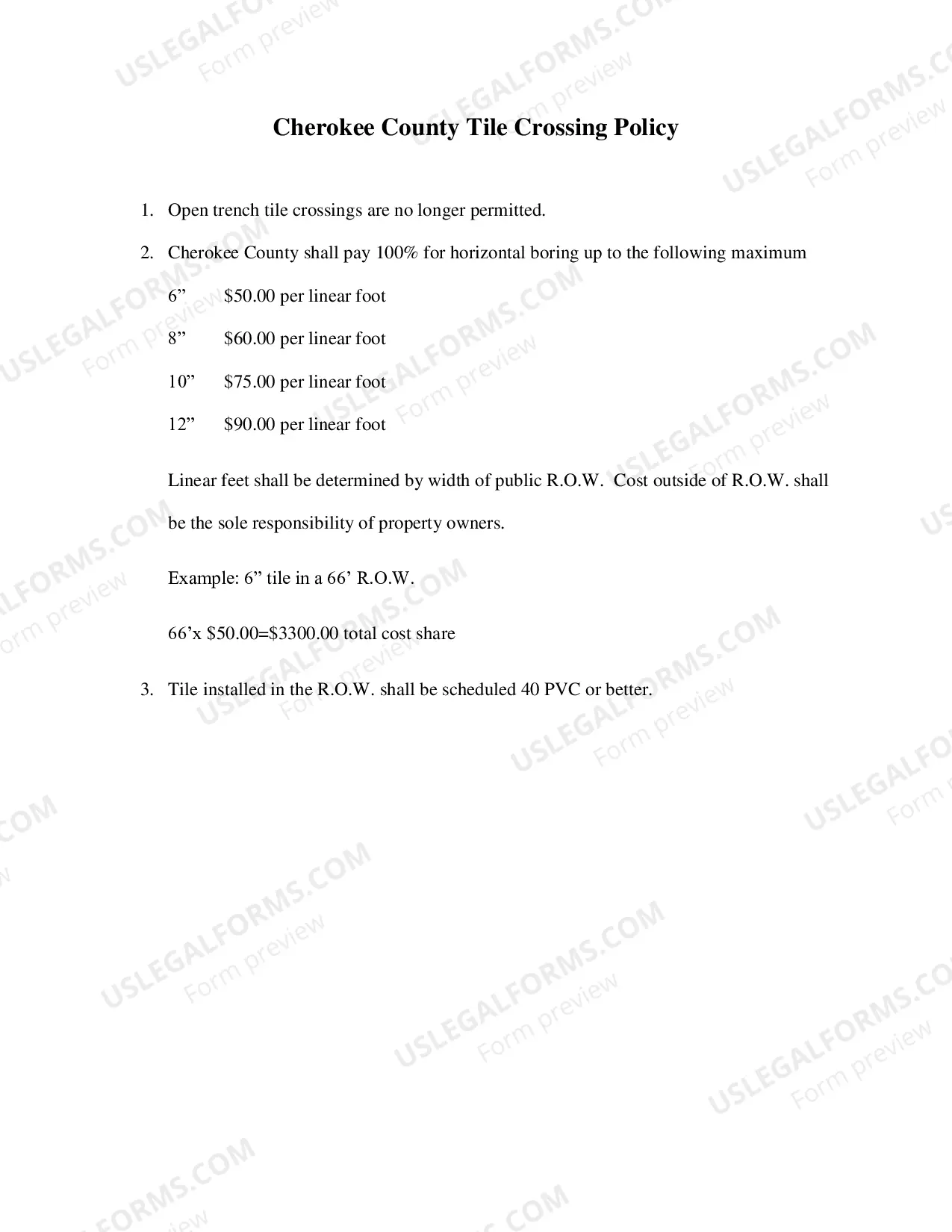 Cherokee County Tile Crossing Policy

1. Open trench tile crossings are no longer permitted.

2. Cherokee County shall pay 100% for horizontal boring up to the following maximum

6" $50.00 per linear foot

8" $60.00 per linear foot

10" $75.00 per linear foot

12" $90.00 per linear foot

Linear feet shall be determined by width of public R.O.W. Cost outside of R.O.W. shall be the sole responsibility of property owners.

Example: 6" tile in a 66' R.O.W.

66'x $50.00=$3300.00 total cost share

3. Tile installed in the R.O.W. shall be scheduled 40 PVC or better.

USLEGALFORMS.COM
Form preview